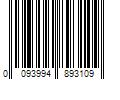 0 093994 893109